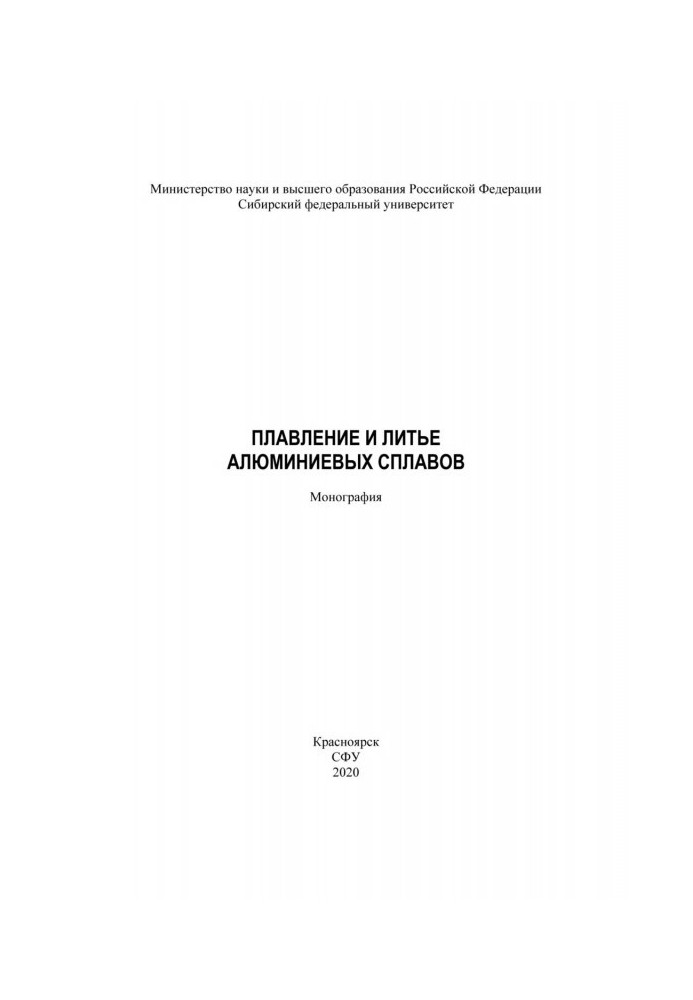 Министерство науки и высшего образования Российской Федерации
Сибирский федеральный университет

ПЛАВЛЕНИЕ И ЛИТЬЕ
АЛЮМИНИЕВЫХ СПЛАВОВ

Монография

Красноярск
СФУ
2020